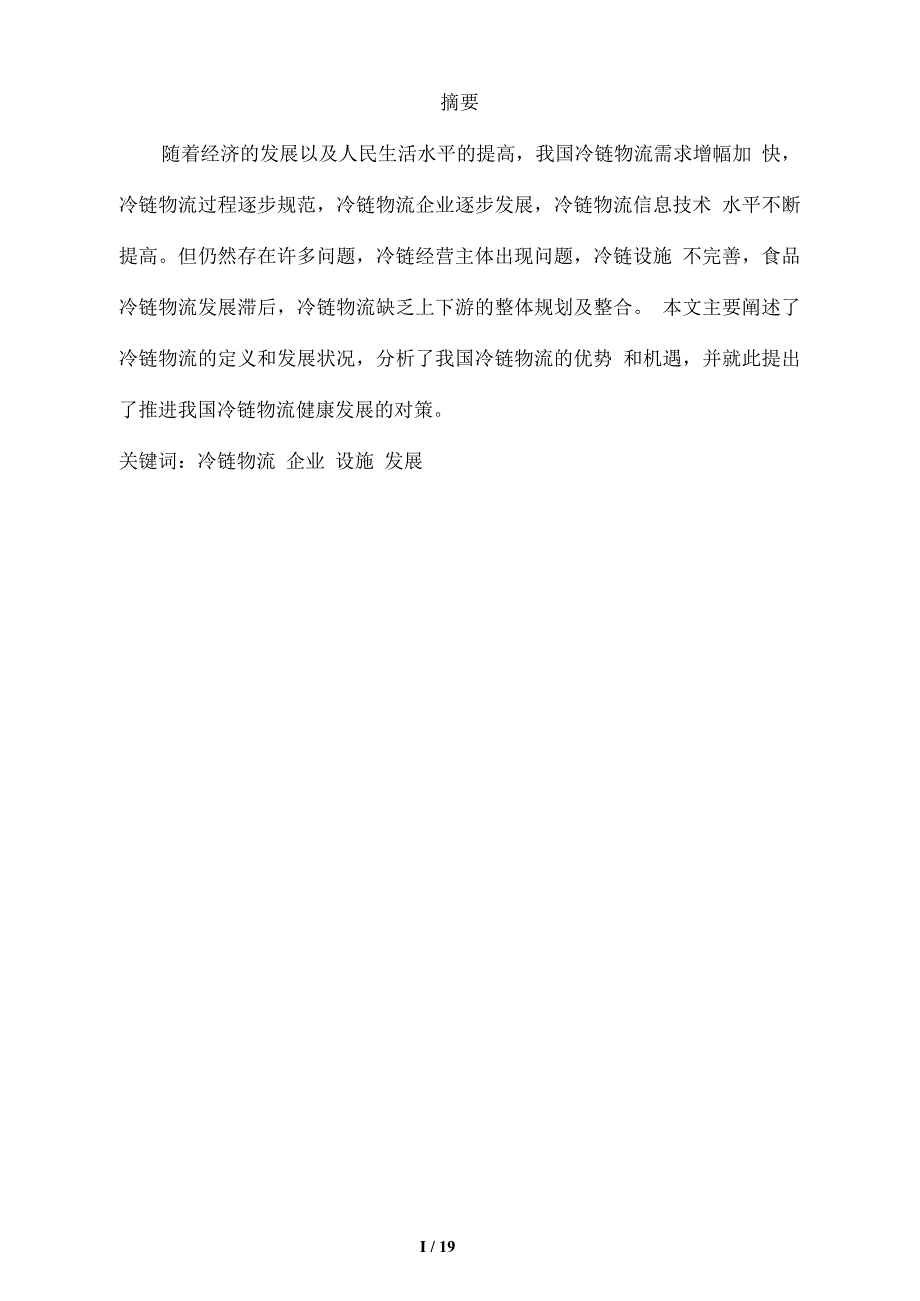 摘要

随着经济的发展以及人民生活水平的提高，我国冷链物流需求增幅加 快，冷链物流过程逐步规范，冷链物流企业逐步发展，冷链物流信息技术 水平不断提高。但仍然存在许多问题，冷链经营主体出现问题，冷链设施 不完善，食品冷链物流发展滞后，冷链物流缺乏上下游的整体规划及整合。 本文主要阐述了冷链物流的定义和发展状况，分析了我国冷链物流的优势 和机遇，并就此提出了推进我国冷链物流健康发展的对策。

关键词：冷链物流 企业 设施 发展

I / 19